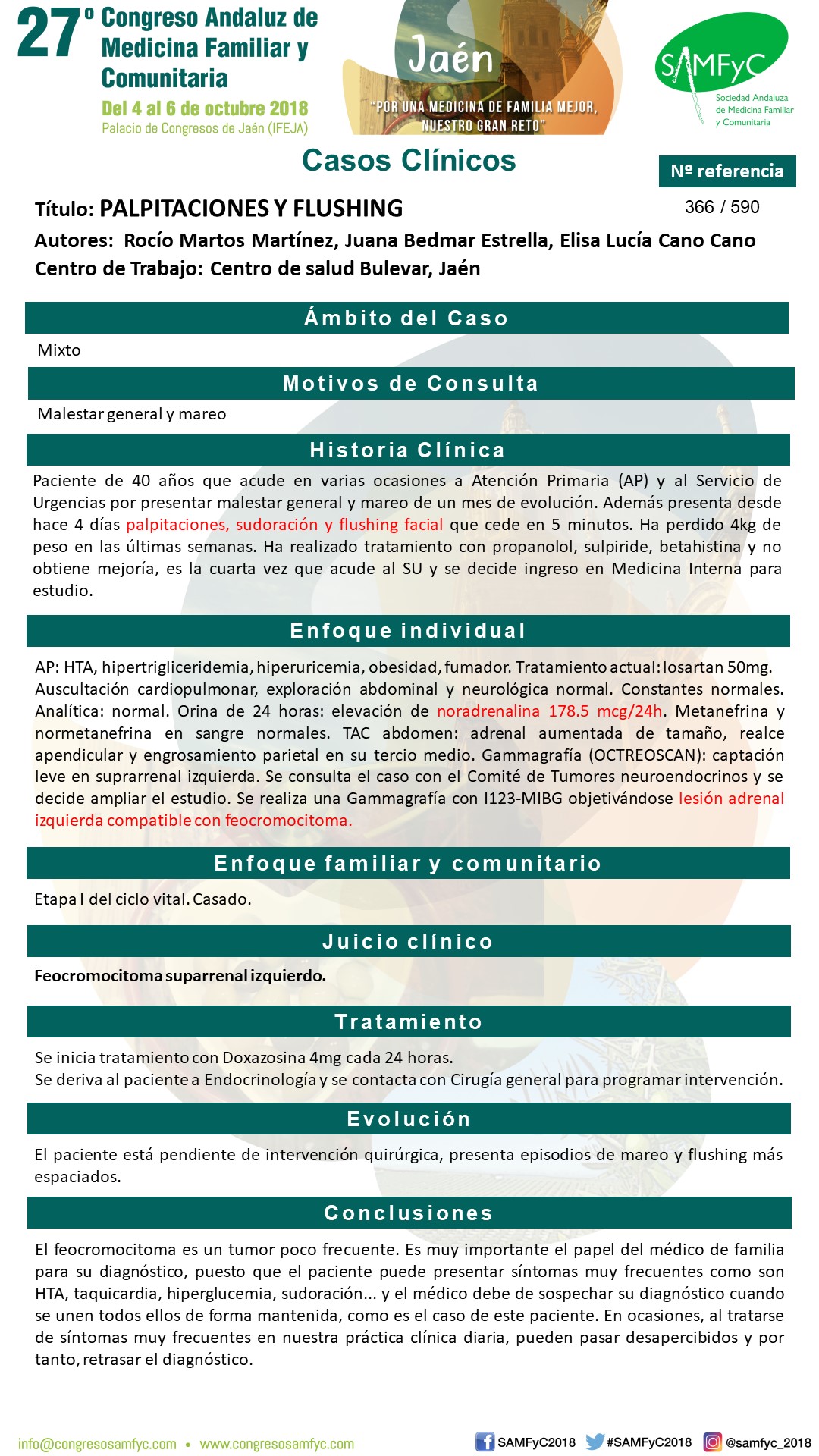 27º Congreso Andaluz de Medicina Familiar y Comunitaria
Del 4 al 6 de octubre 2018
Palacio de Congresos de Jaén (IFEJA)

Jaén
"POR UNA MEDICINA DE FAMILIA MEJOR, NUESTRO GRAN RETO"

SAMFyC
Sociedad Andaluza de Medicina Familiar y Comunitaria

Casos Clínicos

Nº referencia
366 / 590

Título: PALPITACIONES Y FLUSHING
Autores: Rocío Martos Martínez, Juana Bedmar Estrella, Elisa Lucía Cano Cano
Centro de Trabajo: Centro de salud Bulevar, Jaén

Ámbito del Caso
Mixto

Motivos de Consulta
Malestar general y mareo

Historia Clínica
Paciente de 40 años que acude en varias ocasiones a Atención Primaria (AP) y al Servicio de Urgencias por presentar malestar general y mareo de un mes de evolución. Además presenta desde hace 4 días palpitaciones, sudoración y flushing facial que cede en 5 minutos. Ha perdido 4kg de peso en las últimas semanas. Ha realizado tratamiento con propanolol, sulpiride, betahistina y no obtiene mejoría, es la cuarta vez que acude al SU y se decide ingreso en Medicina Interna para estudio.

Enfoque individual
AP: HTA, hipertrigliceridemia, hiperuricemia, obesidad, fumador. Tratamiento actual: losartan 50mg. Auscultación cardiopulmonar, exploración abdominal y neurológica normal. Constantes normales. Analítica: normal. Orina de 24 horas: elevación de noradrenalina 178.5 mcg/24h. Metanefrina y normetanefrina en sangre normales. TAC abdomen: adrenal aumentada de tamaño, realce apendicular y engrosamiento parietal en su tercio medio. Gammagrafía (OCTREOSCAN): captación leve en suprarrenal izquierda. Se consulta el caso con el Comité de Tumores neuroendocrinos y se decide ampliar el estudio. Se realiza una Gammagrafía con I123-MIBG objetivándose lesión adrenal izquierda compatible con feocromocitoma.

Enfoque familiar y comunitario
Etapa I del ciclo vital. Casado.

Juicio clínico
Feocromocitoma suparrenal izquierdo.

Tratamiento
Se inicia tratamiento con Doxazosina 4mg cada 24 horas.
Se deriva al paciente a Endocrinología y se contacta con Cirugía general para programar intervención.

Evolución
El paciente está pendiente de intervención quirúrgica, presenta episodios de mareo y flushing más espaciados.

Conclusiones
El feocromocitoma es un tumor poco frecuente. Es muy importante el papel del médico de familia para su diagnóstico, puesto que el paciente puede presentar síntomas muy frecuentes como son HTA, taquicardia, hiperglucemia, sudoración... y el médico debe de sospechar su diagnóstico cuando se unen todos ellos de forma mantenida, como es el caso de este paciente. En ocasiones, al tratarse de síntomas muy frecuentes en nuestra práctica clínica diaria, pueden pasar desapercibidos y por tanto, retrasar el diagnóstico.

info@congresosamfyc.com • www.congresosamfyc.com
SAMFyC2018 #SAMFyC2018 @samfyc_2018